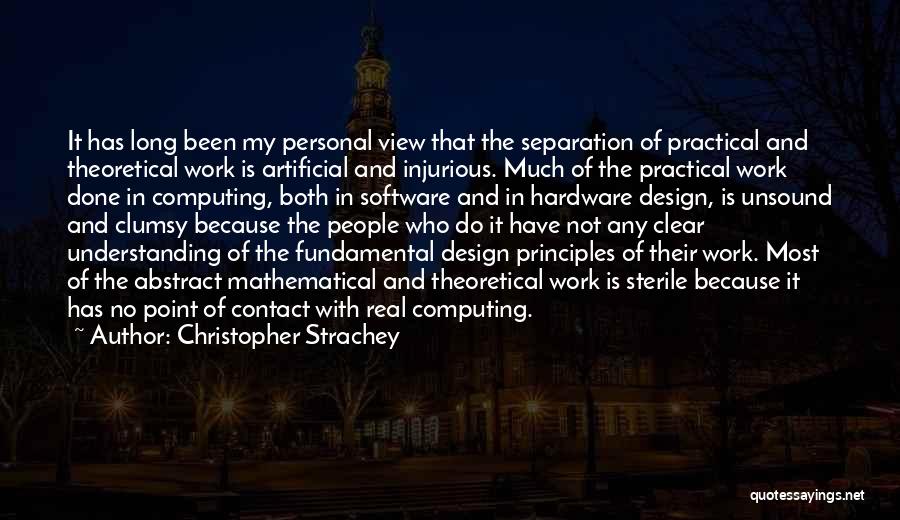 It has long been my personal view that the separation of practical and theoretical work is artificial and injurious. Much of the practical work done in computing, both in software and in hardware design, is unsound and clumsy because the people who do it have not any clear understanding of the fundamental design principles of their work. Most of the abstract mathematical and theoretical work is sterile because it has no point of contact with real computing.
~ Author: Christopher Strachey

quotessayings.net